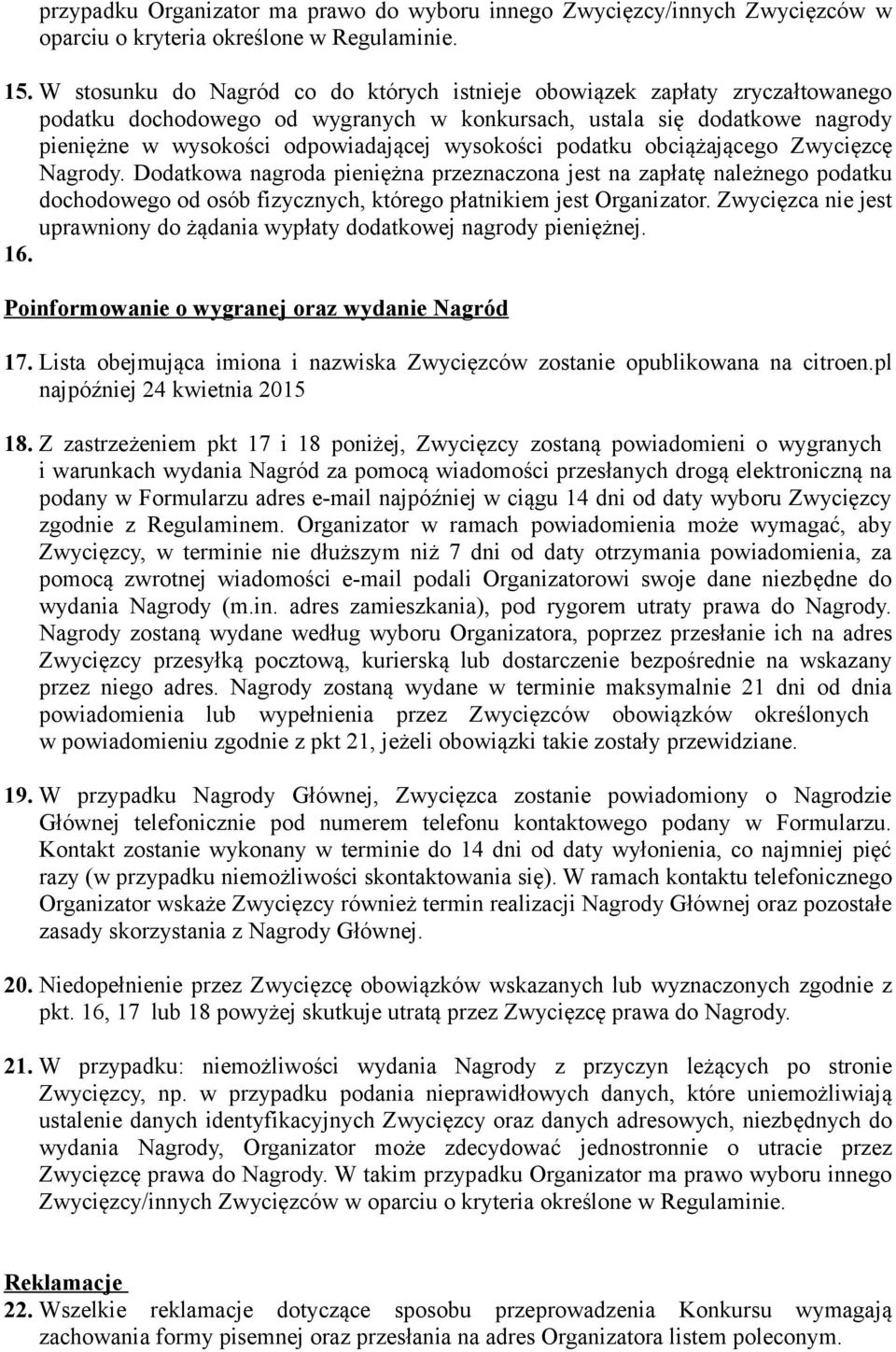 przypadku Organizator ma prawo do wyboru innego Zwycięzcy/innych Zwycięzców w oparciu o kryteria określone w Regulaminie.

15. W stosunku do Nagród co do których istnieje obowiązek zapłaty zryczałtowanego podatku dochodowego od wygranych w konkursach, ustala się dodatkowe nagrody pieniężne w wysokości odpowiadającej wysokości podatku obciążającego Zwycięzcę Nagrody. Dodatkowa nagroda pieniężna przeznaczona jest na zapłatę należnego podatku dochodowego od osób fizycznych, którego płatnikiem jest Organizator. Zwycięzca nie jest uprawniony do żądania wypłaty dodatkowej nagrody pieniężnej.

16.

Poinformowanie o wygranej oraz wydanie Nagród

17. Lista obejmująca imiona i nazwiska Zwycięzców zostanie opublikowana na citroen.pl najpóźniej 24 kwietnia 2015

18. Z zastrzeżeniem pkt 17 i 18 poniżej, Zwycięzcy zostaną powiadomieni o wygranych i warunkach wydania Nagród za pomocą wiadomości przesłanych drogą elektroniczną na podany w Formularzu adres e-mail najpóźniej w ciągu 14 dni od daty wyboru Zwycięzcy zgodnie z Regulaminem. Organizator w ramach powiadomienia może wymagać, aby Zwycięzcy, w terminie nie dłuższym niż 7 dni od daty otrzymania powiadomienia, za pomocą zwrotnej wiadomości e-mail podali Organizatorowi swoje dane niezbędne do wydania Nagrody (m.in. adres zamieszkania), pod rygorem utraty prawa do Nagrody. Nagrody zostaną wydane według wyboru Organizatora, poprzez przesłanie ich na adres Zwycięzcy przesyłką pocztową, kurierską lub dostarczenie bezpośrednie na wskazany przez niego adres. Nagrody zostaną wydane w terminie maksymalnie 21 dni od dnia powiadomienia lub wypełnienia przez Zwycięzców obowiązków określonych w powiadomieniu zgodnie z pkt 21, jeżeli obowiązki takie zostały przewidziane.

19. W przypadku Nagrody Głównej, Zwycięzca zostanie powiadomiony o Nagrodzie Głównej telefonicznie pod numerem telefonu kontaktowego podany w Formularzu. Kontakt zostanie wykonany w terminie do 14 dni od daty wyłonienia, co najmniej pięć razy (w przypadku niemożliwości skontaktowania się). W ramach kontaktu telefonicznego Organizator wskaże Zwycięzcy również termin realizacji Nagrody Głównej oraz pozostałe zasady skorzystania z Nagrody Głównej.

20. Niedopełnienie przez Zwycięzcę obowiązków wskazanych lub wyznaczonych zgodnie z pkt. 16, 17 lub 18 powyżej skutkuje utratą przez Zwycięzcę prawa do Nagrody.

21. W przypadku: niemożliwości wydania Nagrody z przyczyn leżących po stronie Zwycięzcy, np. w przypadku podania nieprawidłowych danych, które uniemożliwiają ustalenie danych identyfikacyjnych Zwycięzcy oraz danych adresowych, niezbędnych do wydania Nagrody, Organizator może zdecydować jednostronnie o utracie przez Zwycięzcę prawa do Nagrody. W takim przypadku Organizator ma prawo wyboru innego Zwycięzcy/innych Zwycięzców w oparciu o kryteria określone w Regulaminie.

Reklamacje

22. Wszelkie reklamacje dotyczące sposobu przeprowadzenia Konkursu wymagają zachowania formy pisemnej oraz przesłania na adres Organizatora listem poleconym.